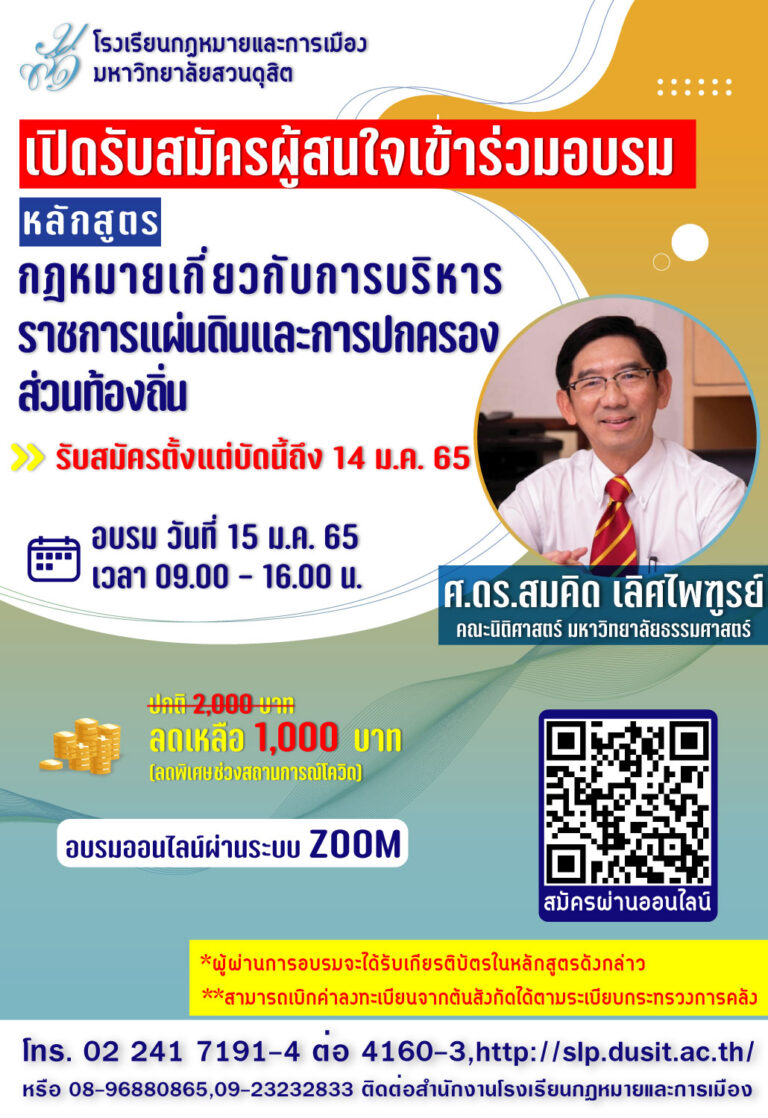 โรงเรียนกฎหมายและการเมือง
มหาวิทยาลัยสวนดุสิต

เปิดรับสมัครผู้สนใจเข้าร่วมอบรม

หลักสูตร
กฎหมายเกี่ยวกับการบริหารราชการแผ่นดินและการปกครองส่วนท้องถิ่น

รับสมัครตั้งแต่บัดนี้ถึง 14 ม.ค. 65

อบรม วันที่ 15 ม.ค. 65
เวลา 09.00 - 16.00 น.

ศ.ดร.สมคิด เลิศไพฑูรย์
คณะนิติศาสตร์ มหาวิทยาลัยธรรมศาสตร์

ปกติ 2,000 บาท
ลดเหลือ 1,000 บาท
(ลดพิเศษช่วงสถานการณ์โควิด)

อบรมออนไลน์ผ่านระบบ ZOOM

สมัครผ่านออนไลน์

*ผู้ผ่านการอบรมจะได้รับเกียรติบัตรในหลักสูตรดังกล่าว
**สามารถเบิกค่าลงทะเบียนจากต้นสังกัดได้ตามระเบียบกระทรวงการคลัง

โทร. 02 241 7191-4 ต่อ 4160-3,http://slp.dusit.ac.th/
หรือ 08-96880865,09-23232833 ติดต่อสำนักงานโรงเรียนกฎหมายและการเมือง